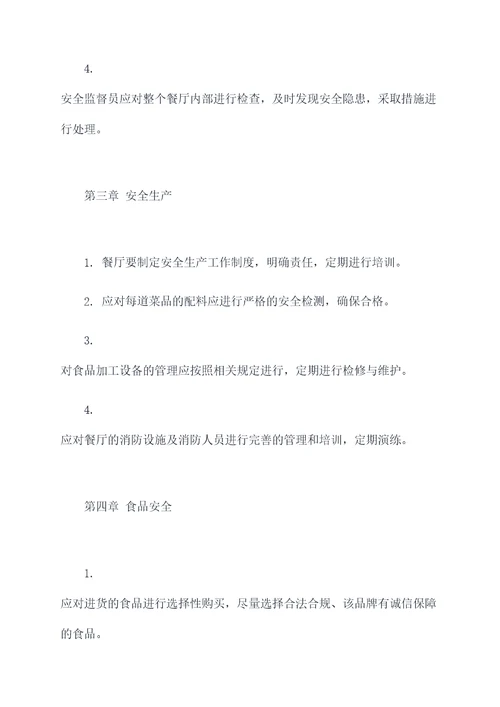 4.

安全监督员应对整个餐厅内部进行检查，及时发现安全隐患，采取措施进行处理。

第三章 安全生产

1. 餐厅要制定安全生产工作制度，明确责任，定期进行培训。

2. 应对每道菜品的配料应进行严格的安全检测，确保合格。

3.

对食品加工设备的管理应按照相关规定进行，定期进行检修与维护。

4.

应对餐厅的消防设施及消防人员进行完善的管理和培训，定期演练。

第四章 食品安全

1.

应对进货的食品进行选择性购买，尽量选择合法合规、该品牌有诚信保障的食品。